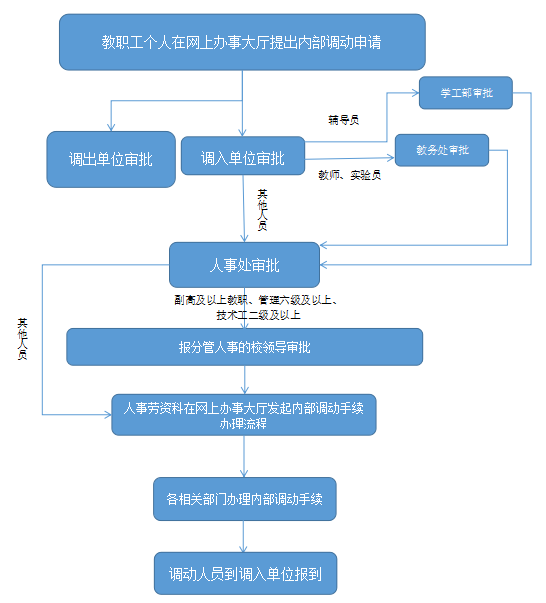 教职工个人在网上办事大厅提出内部调动申请

学工部审批

辅导员

调出单位审批

调入单位审批

教务处审批

教师、实验员

其他人员

人事处审批

副高及以上教职、管理六级及以上、技术工二级及以上

其他人员

报分管人事的校领导审批

人事劳资科在网上办事大厅发起内部调动手续办理流程

各相关部门办理内部调动手续

调动人员到调入单位报到